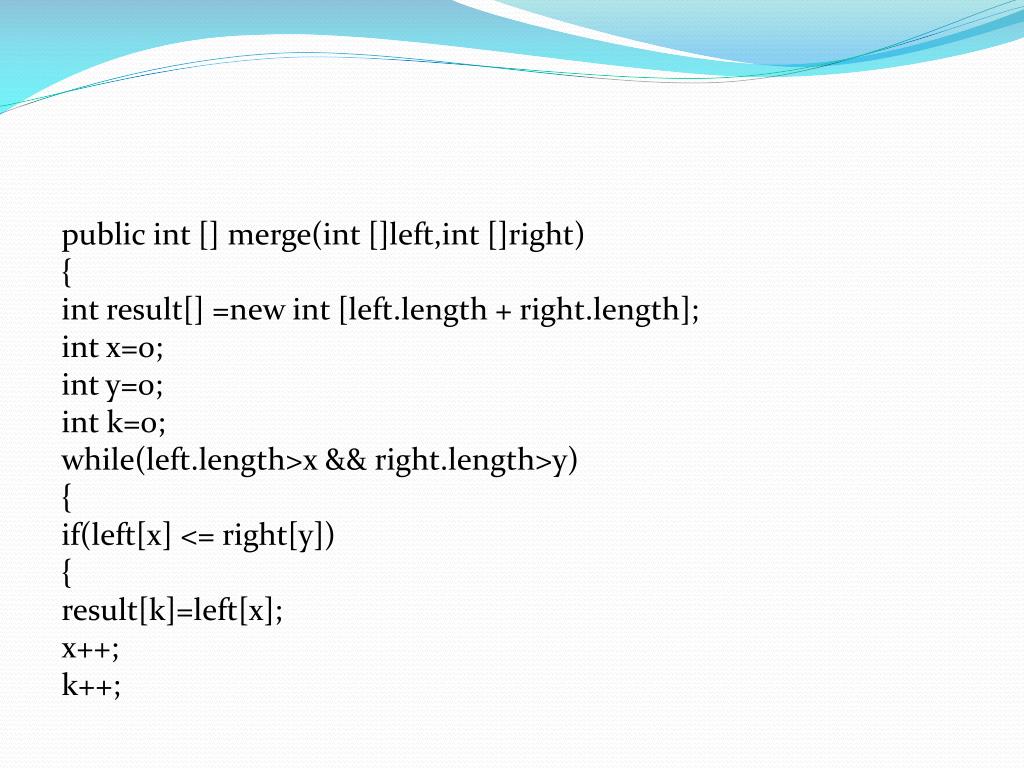 public int [] merge(int []left,int []right)
{
int result[] =new int [left.length + right.length];
int x=0;
int y=0;
int k=0;
while(left.length>x && right.length>y)
{
if(left[x] <= right[y])
{
result[k]=left[x];
x++;
k++;